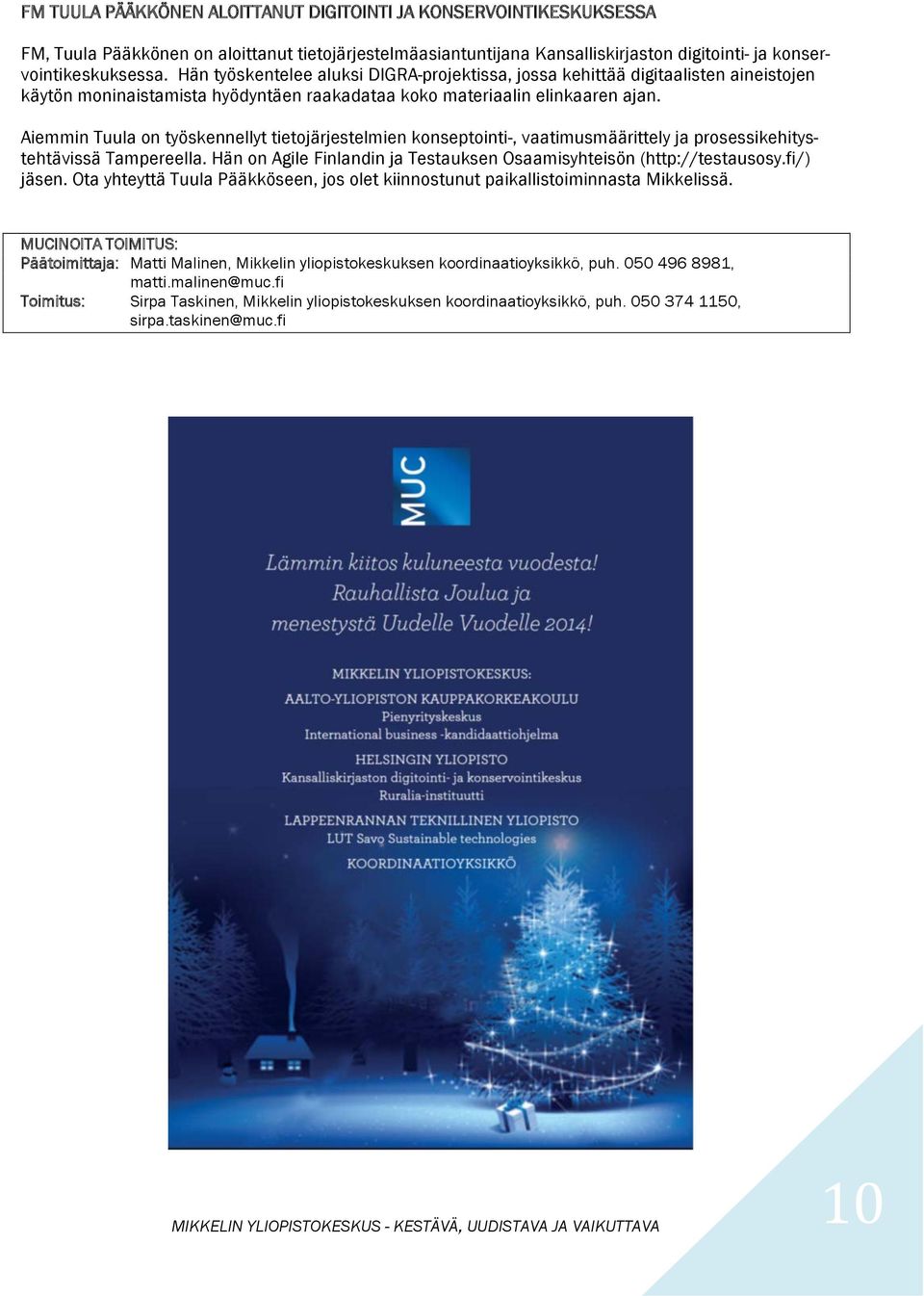 FM TUULA PÄÄKKÖNEN ALOITTANUT DIGITOINTI JA KONSERVOINTIKESKUKSESSA

FM, Tuula Pääkkönen on aloittanut tietojärjestelmäasiantuntijana Kansalliskirjaston digitointi- ja konservointikeskuksessa. Hän työskentelee aluksi DIGRA-projektissa, jossa kehittää digitaalisten aineistojen käytön moninaistamista hyödyntäen raakadataa koko materiaalin elinkaaren ajan.

Aiemmin Tuula on työskennellyt tietojärjestelmien konseptointi-, vaatimusmäärittely ja prosessikehitystehtävissä Tampereella. Hän on Agile Finlandin ja Testauksen Osaamisyhteisön (http://testausosy.fi/) jäsen. Ota yhteyttä Tuula Pääkköseen, jos olet kiinnostunut paikallistoiminnasta Mikkelissä.

MUCINOITA TOIMITUS:
Päätoimittaja: Matti Malinen, Mikkelin yliopistokeskuksen koordinaatioyksikkö, puh. 050 496 8981, matti.malinen@muc.fi
Toimitus: Sirpa Taskinen, Mikkelin yliopistokeskuksen koordinaatioyksikkö, puh. 050 374 1150, sirpa.taskinen@muc.fi

MUC

Lämmin kiitos kuluneesta vuodesta!
Rauhallista Joulua ja
menestystä Uudelle Vuodelle 2014!

MIKKELIN YLIOPISTOKESKUS:
AALTO-YLIOPISTON KAUPPAKORKEAKOULU
Pienyrityskeskus
International business -kandidaattiohjelma
HELSINGIN YLIOPISTO
Kansalliskirjaston digitointi- ja konservointikeskus
Ruralia-instituutti
LAPPEENRANNAN TEKNILLINEN YLIOPISTO
LUT Savo Sustainable technologies
KOORDINAATIOYKSIKKÖ

MIKKELIN YLIOPISTOKESKUS - KESTÄVÄ, UUDISTAVA JA VAIKUTTAVA

10